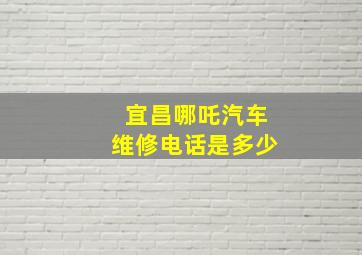 宜昌哪吒汽车
维修电话是多少